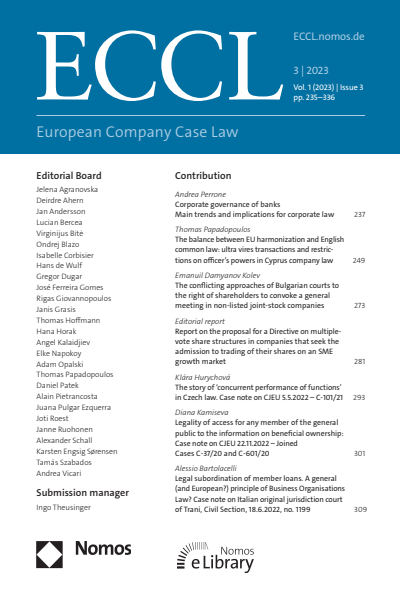 ECCL

ECCL.nomos.de

3 | 2023

Vol. 1 (2023) | Issue 3
pp. 235–336

European Company Case Law

Editorial Board

Jelena Agranovska
Deirdre Ahern
Jan Andersson
Lucian Bercea
Virginijus Bitė
Ondrej Blazo
Isabelle Corbisier
Hans de Wulf
Gregor Dugar
José Ferreira Gomes
Rigas Giovannopoulos
Janis Grasis
Thomas Hoffmann
Hana Horak
Angel Kalaidjiev
Elke Napokoy
Adam Opalski
Thomas Papadopoulos
Daniel Patek
Alain Pietrancosta
Juana Pulgar Ezquerra
Joti Roest
Janne Ruohonen
Alexander Schall
Karsten Engsig Sørensen
Tamás Szabados
Andrea Vicari

Submission manager

Ingo Theusinger

Contribution

Andrea Perrone
Corporate governance of banks
Main trends and implications for corporate law 237

Thomas Papadopoulos
The balance between EU harmonization and English common law: ultra vires transactions and restrictions on officer's powers in Cyprus company law 249

Emanuil Damyanov Kolev
The conflicting approaches of Bulgarian courts to the right of shareholders to convoke a general meeting in non-listed joint-stock companies 273

Editorial report
Report on the proposal for a Directive on multiple-vote share structures in companies that seek the admission to trading of their shares on an SME growth market 281

Klára Hurychová
The story of 'concurrent performance of functions' in Czech law. Case note on CJEU 5.5.2022 – C-101/21 293

Diana Kamiseva
Legality of access for any member of the general public to the information on beneficial ownership: Case note on CJEU 22.11.2022 – Joined Cases C-37/20 and C-601/20 301

Alessio Bartolacelli
Legal subordination of member loans. A general (and European?) principle of Business Organisations Law? Case note on Italian original jurisdiction court of Trani, Civil Section, 18.6.2022, no. 1199 309

Nomos

Nomos
eLibrary